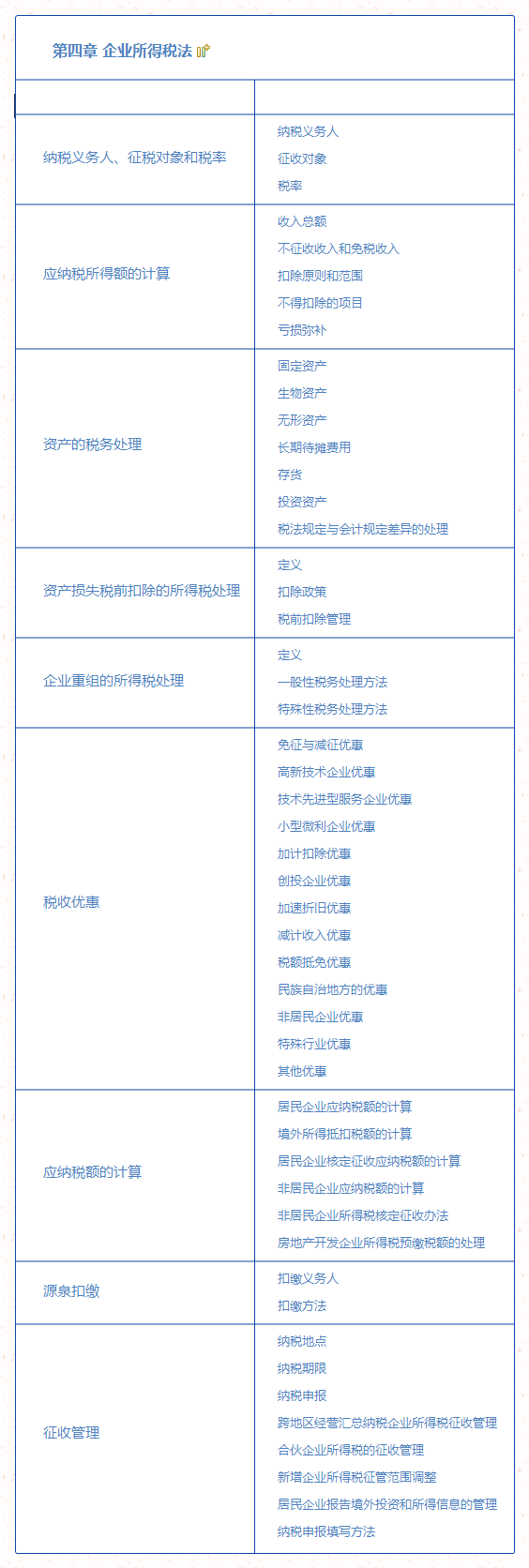 第四章 企业所得税法

| | |
|---|---|
| 纳税义务人、征税对象和税率 | 纳税义务人<br>征收对象<br>税率 |
| 应纳税所得额的计算 | 收入总额<br>不征收收入和免税收入<br>扣除原则和范围<br>不得扣除的项目<br>亏损弥补 |
| 资产的税务处理 | 固定资产<br>生物资产<br>无形资产<br>长期待摊费用<br>存货<br>投资资产<br>税法规定与会计规定差异的处理 |
| 资产损失税前扣除的所得税处理 | 定义<br>扣除政策<br>税前扣除管理 |
| 企业重组的所得税处理 | 定义<br>一般性税务处理方法<br>特殊性税务处理方法 |
| 税收优惠 | 免征与减征优惠<br>高新技术企业优惠<br>技术先进型服务企业优惠<br>小型微利企业优惠<br>加计扣除优惠<br>创投企业优惠<br>加速折旧优惠<br>减计收入优惠<br>税额抵免优惠<br>民族自治地方的优惠<br>非居民企业优惠<br>特殊行业优惠<br>其他优惠 |
| 应纳税额的计算 | 居民企业应纳税额的计算<br>境外所得抵扣税额的计算<br>居民企业核定征收应纳税额的计算<br>非居民企业应纳税额的计算<br>非居民企业所得税核定征收办法<br>房地产开发企业所得税预缴税额的处理 |
| 源泉扣缴 | 扣缴义务人<br>扣缴方法 |
| 征收管理 | 纳税地点<br>纳税期限<br>纳税申报<br>跨地区经营汇总纳税企业所得税征收管理<br>合伙企业所得税的征收管理<br>新增企业所得税征管范围调整<br>居民企业报告境外投资和所得信息的管理<br>纳税申报填写方法 |